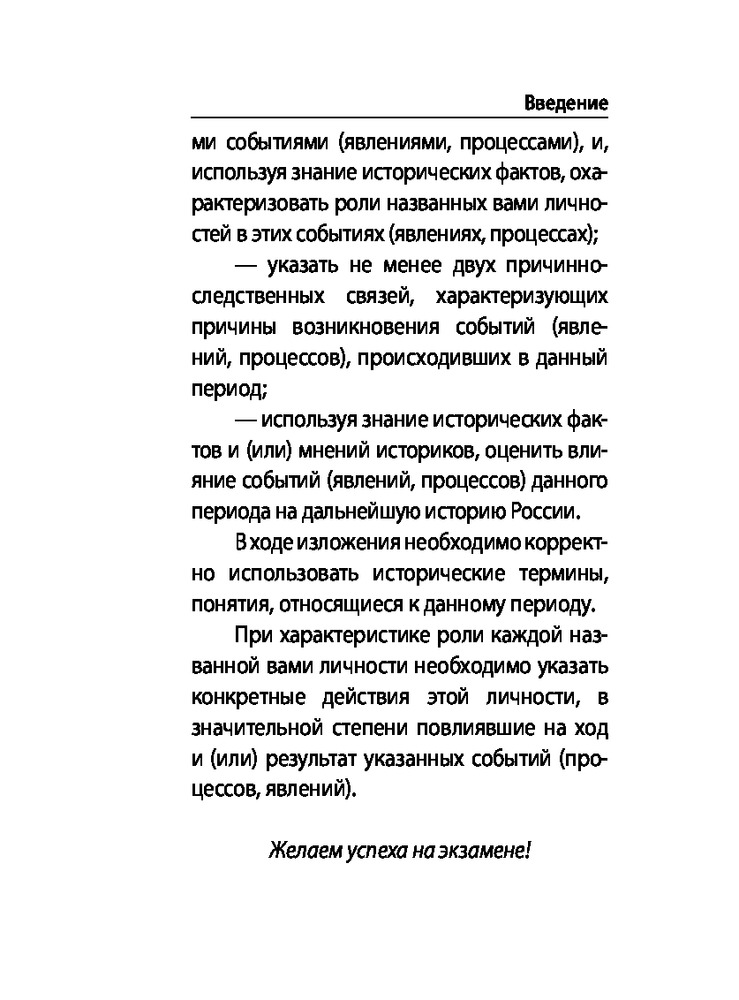 Введение

ми событиями (явлениями, процессами), и, используя знание исторических фактов, охарактеризовать роли названных вами личностей в этих событиях (явлениях, процессах);

— указать не менее двух причинно-следственных связей, характеризующих причины возникновения событий (явлений, процессов), происходивших в данный период;

— используя знание исторических фактов и (или) мнений историков, оценить влияние событий (явлений, процессов) данного периода на дальнейшую историю России.

В ходе изложения необходимо корректно использовать исторические термины, понятия, относящиеся к данному периоду.

При характеристике роли каждой названной вами личности необходимо указать конкретные действия этой личности, в значительной степени повлиявшие на ход и (или) результат указанных событий (процессов, явлений).

Желаем успеха на экзамене!